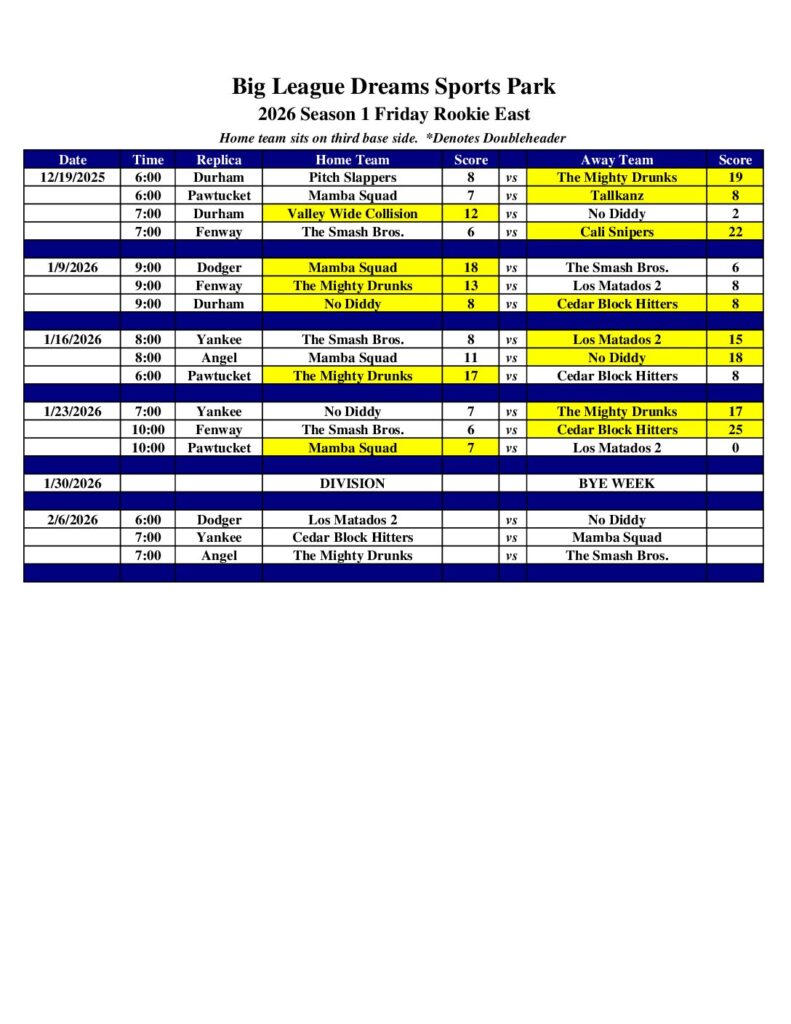 Big League Dreams Sports Park

2026 Season 1 Friday Rookie East

Home team sits on third base side. *Denotes Doubleheader

| Date | Time | Replica | Home Team | Score | | Away Team | Score |
|---|---|---|---|---|---|---|---|
| 12/19/2025 | 6:00 | Durham | Pitch Slappers | 8 | vs | The Mighty Drunks | 19 |
| | 6:00 | Pawtucket | Mamba Squad | 7 | vs | Tallkanz | 8 |
| | 7:00 | Durham | Valley Wide Collision | 12 | vs | No Diddy | 2 |
| | 7:00 | Fenway | The Smash Bros. | 6 | vs | Cali Snipers | 22 |
| | | | | | | | |
| 1/9/2026 | 9:00 | Dodger | Mamba Squad | 18 | vs | The Smash Bros. | 6 |
| | 9:00 | Fenway | The Mighty Drunks | 13 | vs | Los Matados 2 | 8 |
| | 9:00 | Durham | No Diddy | 8 | vs | Cedar Block Hitters | 8 |
| | | | | | | | |
| 1/16/2026 | 8:00 | Yankee | The Smash Bros. | 8 | vs | Los Matados 2 | 15 |
| | 8:00 | Angel | Mamba Squad | 11 | vs | No Diddy | 18 |
| | 6:00 | Pawtucket | The Mighty Drunks | 17 | vs | Cedar Block Hitters | 8 |
| | | | | | | | |
| 1/23/2026 | 7:00 | Yankee | No Diddy | 7 | vs | The Mighty Drunks | 17 |
| | 10:00 | Fenway | The Smash Bros. | 6 | vs | Cedar Block Hitters | 25 |
| | 10:00 | Pawtucket | Mamba Squad | 7 | vs | Los Matados 2 | 0 |
| | | | | | | | |
| 1/30/2026 | | | DIVISION | | | BYE WEEK | |
| | | | | | | | |
| 2/6/2026 | 6:00 | Dodger | Los Matados 2 | | vs | No Diddy | |
| | 7:00 | Yankee | Cedar Block Hitters | | vs | Mamba Squad | |
| | 7:00 | Angel | The Mighty Drunks | | vs | The Smash Bros. | |